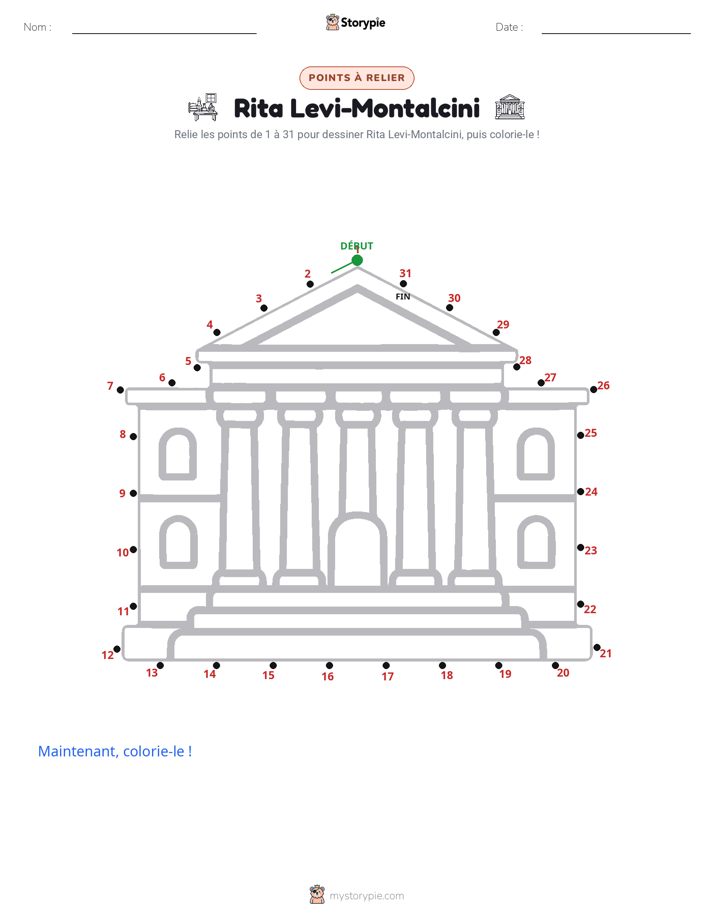 Nom :

Storypie

Date :

POINTS À RELIER

Rita Levi-Montalcini

Relie les points de 1 à 31 pour dessiner Rita Levi-Montalcini, puis colorie-le !

DÉBUT
1
2
3
4
5
6
7
8
9
10
11
12
13
14
15
16
17
18
19
20
21
22
23
24
25
26
27
28
29
30
31
FIN

Maintenant, colorie-le !

mystorypie.com